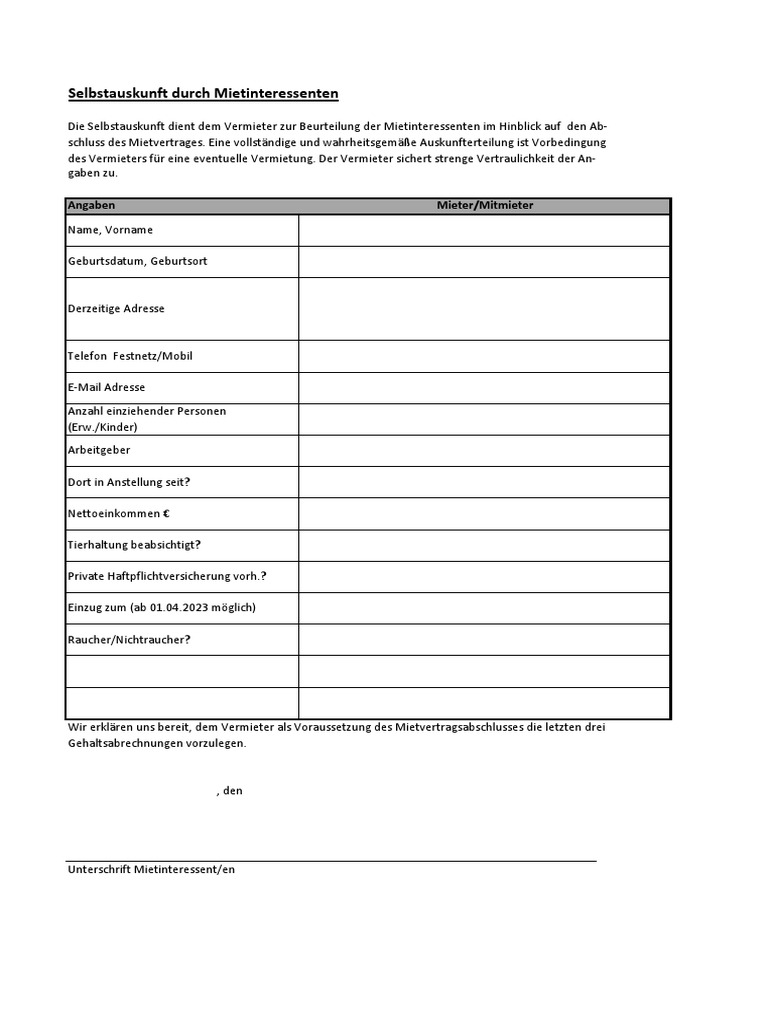 Selbstauskunft durch Mietinteressenten

Die Selbstauskunft dient dem Vermieter zur Beurteilung der Mietinteressenten im Hinblick auf den Abschluss des Mietvertrages. Eine vollständige und wahrheitsgemäße Auskunfterteilung ist Vorbedingung des Vermieters für eine eventuelle Vermietung. Der Vermieter sichert strenge Vertraulichkeit der Angaben zu.

| Angaben | Mieter/Mitmieter |
|---|---|
| Name, Vorname | |
| Geburtsdatum, Geburtsort | |
| Derzeitige Adresse | |
| Telefon Festnetz/Mobil | |
| E-Mail Adresse | |
| Anzahl einziehender Personen (Erw./Kinder) | |
| Arbeitgeber | |
| Dort in Anstellung seit? | |
| Nettoeinkommen € | |
| Tierhaltung beabsichtigt? | |
| Private Haftpflichtversicherung vorh.? | |
| Einzug zum (ab 01.04.2023 möglich) | |
| Raucher/Nichtraucher? | |
| | |
| | |

Wir erklären uns bereit, dem Vermieter als Voraussetzung des Mietvertragsabschlusses die letzten drei Gehaltsabrechnungen vorzulegen.

, den

Unterschrift Mietinteressent/en